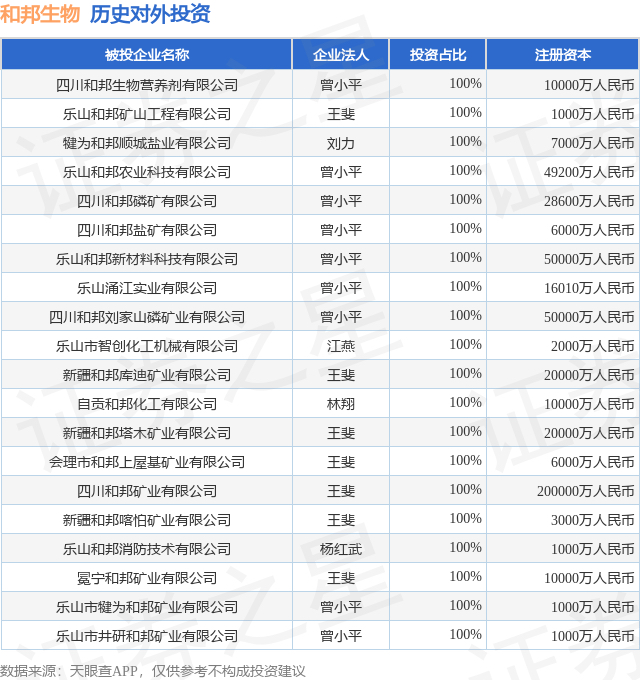 和邦生物 历史对外投资

| 被投企业名称 | 企业法人 | 投资占比 | 注册资本 |
|---|---|---|---|
| 四川和邦生物营养剂有限公司 | 曾小平 | 100% | 10000万人民币 |
| 乐山和邦矿山工程有限公司 | 王斐 | 100% | 1000万人民币 |
| 犍为和邦顺城盐业有限公司 | 刘力 | 100% | 7000万人民币 |
| 乐山和邦农业科技有限公司 | 曾小平 | 100% | 49200万人民币 |
| 四川和邦磷矿有限公司 | 曾小平 | 100% | 28600万人民币 |
| 四川和邦盐矿有限公司 | 曾小平 | 100% | 6000万人民币 |
| 乐山和邦新材料科技有限公司 | 曾小平 | 100% | 50000万人民币 |
| 乐山涌江实业有限公司 | 曾小平 | 100% | 16010万人民币 |
| 四川和邦刘家山磷矿业有限公司 | 曾小平 | 100% | 50000万人民币 |
| 乐山市智创化工机械有限公司 | 江燕 | 100% | 2000万人民币 |
| 新疆和邦库迪矿业有限公司 | 王斐 | 100% | 20000万人民币 |
| 自贡和邦化工有限公司 | 林翔 | 100% | 10000万人民币 |
| 新疆和邦塔木矿业有限公司 | 王斐 | 100% | 20000万人民币 |
| 会理市和邦上屋基矿业有限公司 | 王斐 | 100% | 6000万人民币 |
| 四川和邦矿业有限公司 | 王斐 | 100% | 200000万人民币 |
| 新疆和邦喀怕矿业有限公司 | 王斐 | 100% | 3000万人民币 |
| 乐山和邦消防技术有限公司 | 杨红武 | 100% | 1000万人民币 |
| 冕宁和邦矿业有限公司 | 王斐 | 100% | 10000万人民币 |
| 乐山市犍为和邦矿业有限公司 | 曾小平 | 100% | 1000万人民币 |
| 乐山市井研和邦矿业有限公司 | 曾小平 | 100% | 1000万人民币 |

数据来源：天眼查APP，仅供参考不构成投资建议